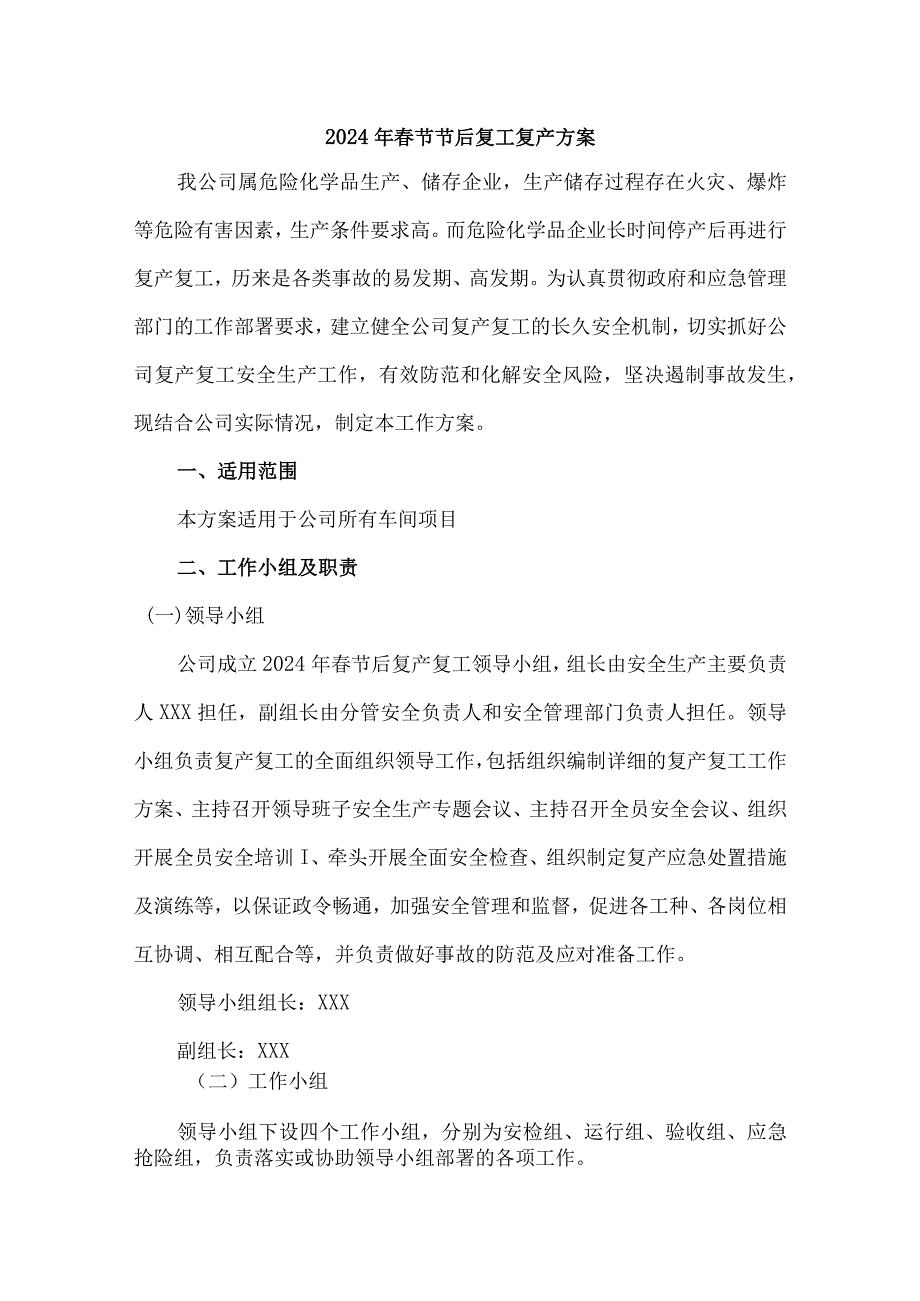 2024年春节节后复工复产方案

我公司属危险化学品生产、储存企业，生产储存过程存在火灾、爆炸等危险有害因素，生产条件要求高。而危险化学品企业长时间停产后再进行复产复工，历来是各类事故的易发期、高发期。为认真贯彻政府和应急管理部门的工作部署要求，建立健全公司复产复工的长久安全机制，切实抓好公司复产复工安全生产工作，有效防范和化解安全风险，坚决遏制事故发生，现结合公司实际情况，制定本工作方案。

一、适用范围

本方案适用于公司所有车间项目

二、工作小组及职责

(一)领导小组

公司成立2024年春节后复产复工领导小组，组长由安全生产主要负责人XXX担任，副组长由分管安全负责人和安全管理部门负责人担任。领导小组负责复产复工的全面组织领导工作，包括组织编制详细的复产复工工作方案、主持召开领导班子安全生产专题会议、主持召开全员安全会议、组织开展全员安全培训I、牵头开展全面安全检查、组织制定复产应急处置措施及演练等，以保证政令畅通，加强安全管理和监督，促进各工种、各岗位相互协调、相互配合等，并负责做好事故的防范及应对准备工作。

领导小组组长：XXX

副组长：XXX

（二）工作小组

领导小组下设四个工作小组，分别为安检组、运行组、验收组、应急抢险组，负责落实或协助领导小组部署的各项工作。